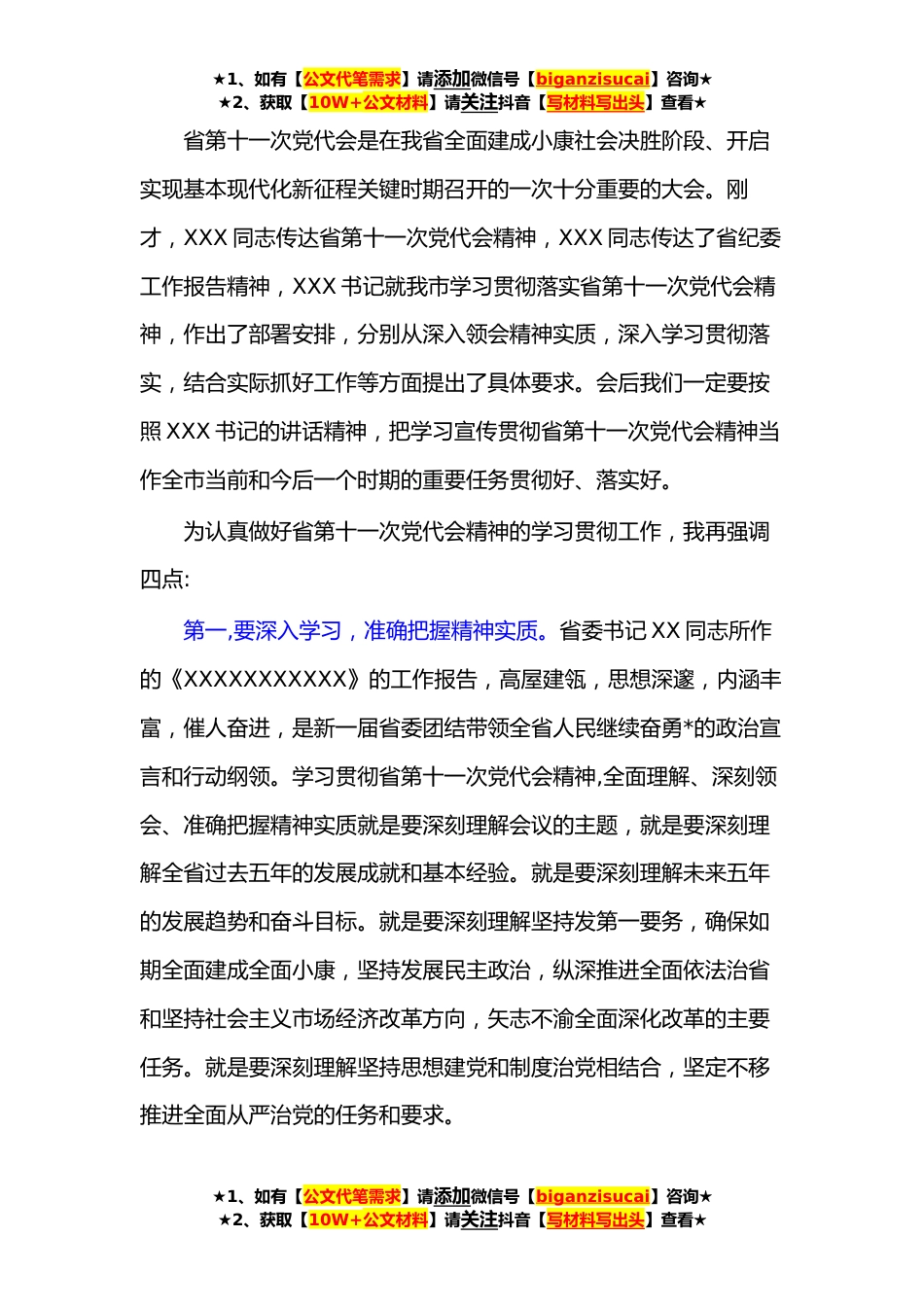 ★1、如有【公文代笔需求】请添加微信号【biganzisucai】咨询★
★2、获取【10W+公文材料】请关注抖音【写材料写出头】查看★

省第十一次党代会是在我省全面建成小康社会决胜阶段、开启实现基本现代化新征程关键时期召开的一次十分重要的大会。刚才，XXX 同志传达省第十一次党代会精神，XXX 同志传达了省纪委工作报告精神，XXX 书记就我市学习贯彻落实省第十一次党代会精神，作出了部署安排，分别从深入领会精神实质，深入学习贯彻落实，结合实际抓好工作等方面提出了具体要求。会后我们一定要按照 XXX 书记的讲话精神，把学习宣传贯彻省第十一次党代会精神当作全市当前和今后一个时期的重要任务贯彻好、落实好。

为认真做好省第十一次党代会精神的学习贯彻工作，我再强调四点:

第一,要深入学习，准确把握精神实质。省委书记 XX 同志所作的《XXXXXXXXXXX》的工作报告，高屋建瓴，思想深邃，内涵丰富，催人奋进，是新一届省委团结带领全省人民继续奋勇*的政治宣言和行动纲领。学习贯彻省第十一次党代会精神,全面理解、深刻领会、准确把握精神实质就是要深刻理解会议的主题，就是要深刻理解全省过去五年的发展成就和基本经验。就是要深刻理解未来五年的发展趋势和奋斗目标。就是要深刻理解坚持发第一要务，确保如期全面建成全面小康，坚持发展民主政治，纵深推进全面依法治省和坚持社会主义市场经济改革方向，矢志不渝全面深化改革的主要任务。就是要深刻理解坚持思想建党和制度治党相结合，坚定不移推进全面从严治党的任务和要求。

★1、如有【公文代笔需求】请添加微信号【biganzisucai】咨询★
★2、获取【10W+公文材料】请关注抖音【写材料写出头】查看★